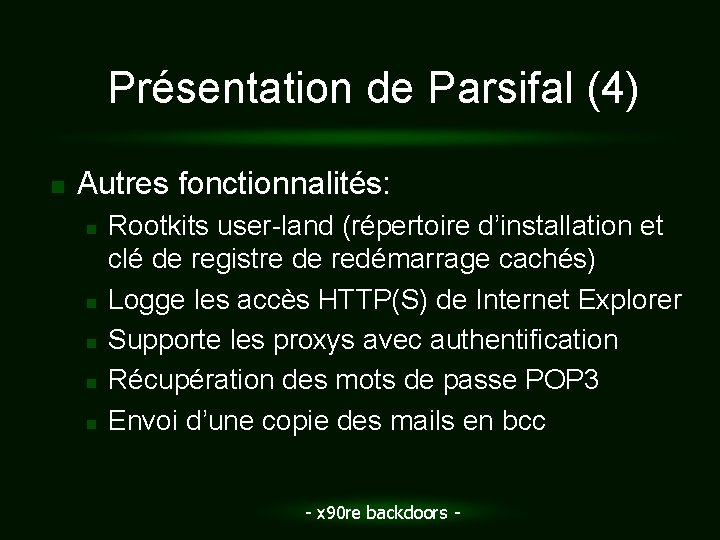 Présentation de Parsifal (4)

Autres fonctionnalités:

Rootkits user-land (répertoire d'installation et clé de registre de redémarrage cachés)

Logge les accès HTTP(S) de Internet Explorer

Supporte les proxys avec authentification

Récupération des mots de passe POP3

Envoi d'une copie des mails en bcc

- x90re backdoors -